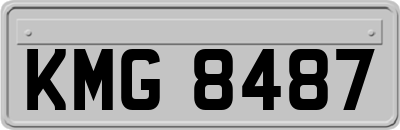 KMG 8487